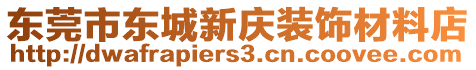 东莞市东城新庆装饰材料店
http://dwafrapiers3.cn.coovee.com